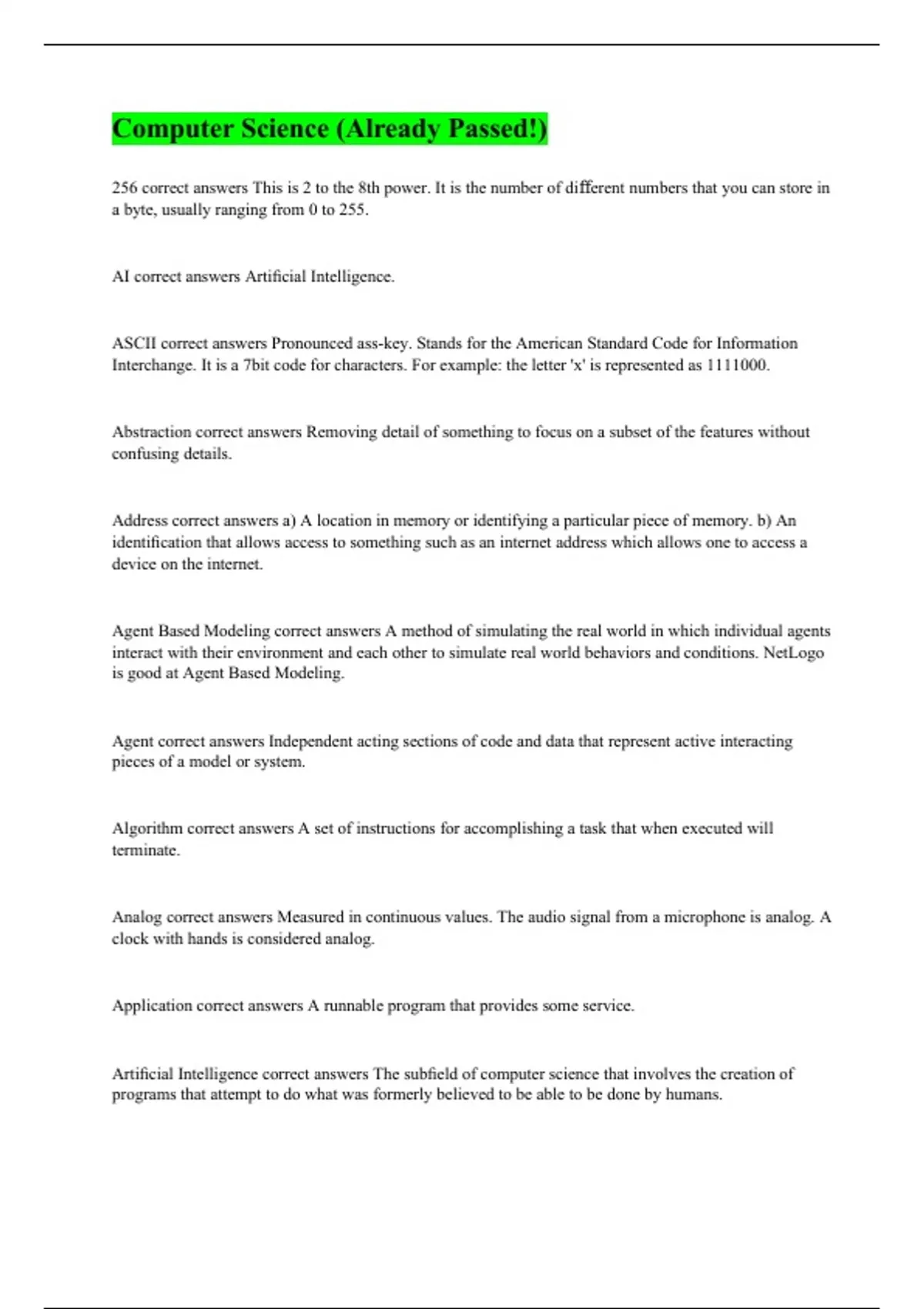 Computer Science (Already Passed!)

256 correct answers This is 2 to the 8th power. It is the number of different numbers that you can store in a byte, usually ranging from 0 to 255.

AI correct answers Artificial Intelligence.

ASCII correct answers Pronounced ass-key. Stands for the American Standard Code for Information Interchange. It is a 7bit code for characters. For example: the letter 'x' is represented as 1111000.

Abstraction correct answers Removing detail of something to focus on a subset of the features without confusing details.

Address correct answers a) A location in memory or identifying a particular piece of memory. b) An identification that allows access to something such as an internet address which allows one to access a device on the internet.

Agent Based Modeling correct answers A method of simulating the real world in which individual agents interact with their environment and each other to simulate real world behaviors and conditions. NetLogo is good at Agent Based Modeling.

Agent correct answers Independent acting sections of code and data that represent active interacting pieces of a model or system.

Algorithm correct answers A set of instructions for accomplishing a task that when executed will terminate.

Analog correct answers Measured in continuous values. The audio signal from a microphone is analog. A clock with hands is considered analog.

Application correct answers A runnable program that provides some service.

Artificial Intelligence correct answers The subfield of computer science that involves the creation of programs that attempt to do what was formerly believed to be able to be done by humans.